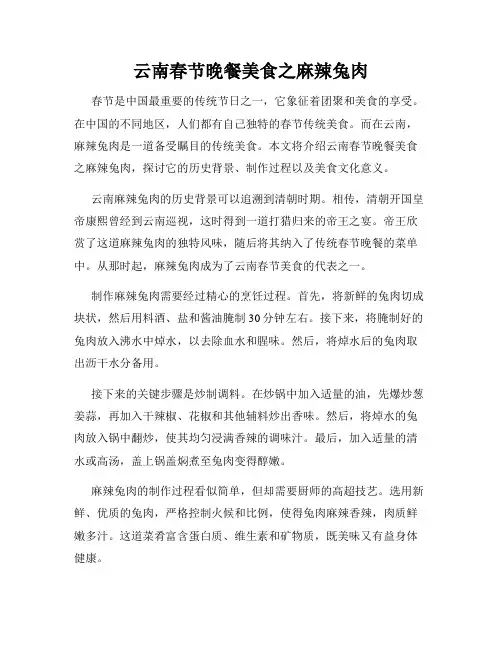 云南春节晚餐美食之麻辣兔肉

春节是中国最重要的传统节日之一，它象征着团聚和美食的享受。在中国的不同地区，人们都有自己独特的春节传统美食。而在云南，麻辣兔肉是一道备受瞩目的传统美食。本文将介绍云南春节晚餐美食之麻辣兔肉，探讨它的历史背景、制作过程以及美食文化意义。

云南麻辣兔肉的历史背景可以追溯到清朝时期。相传，清朝开国皇帝康熙曾经到云南巡视，这时得到一道打猎归来的帝王之宴。帝王欣赏了这道麻辣兔肉的独特风味，随后将其纳入了传统春节晚餐的菜单中。从那时起，麻辣兔肉成为了云南春节美食的代表之一。

制作麻辣兔肉需要经过精心的烹饪过程。首先，将新鲜的兔肉切成块状，然后用料酒、盐和酱油腌制30分钟左右。接下来，将腌制好的兔肉放入沸水中焯水，以去除血水和腥味。然后，将焯水后的兔肉取出沥干水分备用。

接下来的关键步骤是炒制调料。在炒锅中加入适量的油，先爆炒葱姜蒜，再加入干辣椒、花椒和其他辅料炒出香味。然后，将焯水的兔肉放入锅中翻炒，使其均匀浸满香辣的调味汁。最后，加入适量的清水或高汤，盖上锅盖焖煮至兔肉变得醇嫩。

麻辣兔肉的制作过程看似简单，但却需要厨师的高超技艺。选用新鲜、优质的兔肉，严格控制火候和比例，使得兔肉麻辣香辣，肉质鲜嫩多汁。这道菜肴富含蛋白质、维生素和矿物质，既美味又有益身体健康。